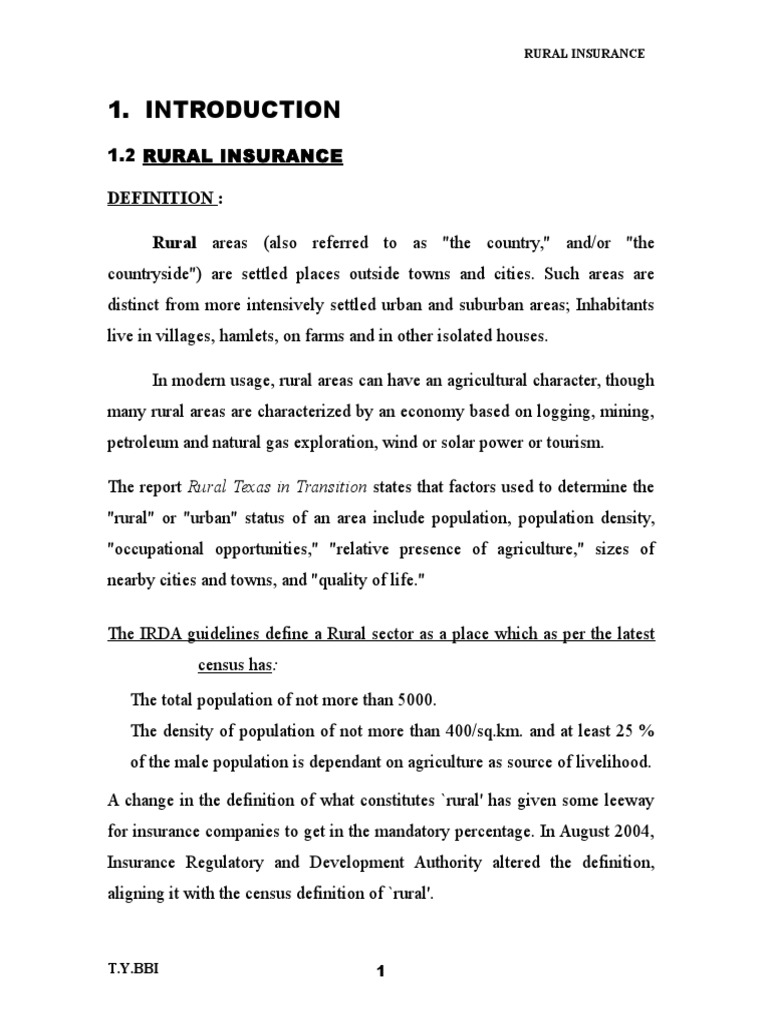 RURAL INSURANCE

1. INTRODUCTION

1.2 RURAL INSURANCE

DEFINITION :

Rural areas (also referred to as "the country," and/or "the countryside") are settled places outside towns and cities. Such areas are distinct from more intensively settled urban and suburban areas; Inhabitants live in villages, hamlets, on farms and in other isolated houses.

In modern usage, rural areas can have an agricultural character, though many rural areas are characterized by an economy based on logging, mining, petroleum and natural gas exploration, wind or solar power or tourism.

The report Rural Texas in Transition states that factors used to determine the "rural" or "urban" status of an area include population, population density, "occupational opportunities," "relative presence of agriculture," sizes of nearby cities and towns, and "quality of life."

The IRDA guidelines define a Rural sector as a place which as per the latest census has:

The total population of not more than 5000.

The density of population of not more than 400/sq.km. and at least 25 % of the male population is dependant on agriculture as source of livelihood.

A change in the definition of what constitutes `rural' has given some leeway for insurance companies to get in the mandatory percentage. In August 2004, Insurance Regulatory and Development Authority altered the definition, aligning it with the census definition of `rural'.

T.Y.BBI

1